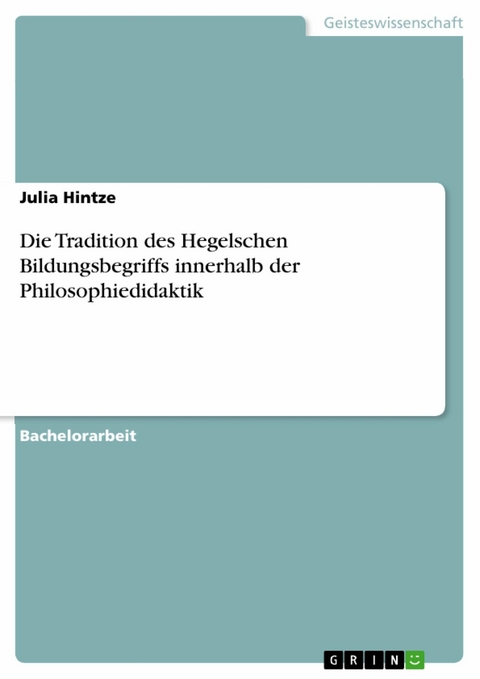 Geisteswissenschaft

Julia Hintze

Die Tradition des Hegelschen Bildungsbegriffs innerhalb der Philosophiedidaktik

Bachelorarbeit

GRIN